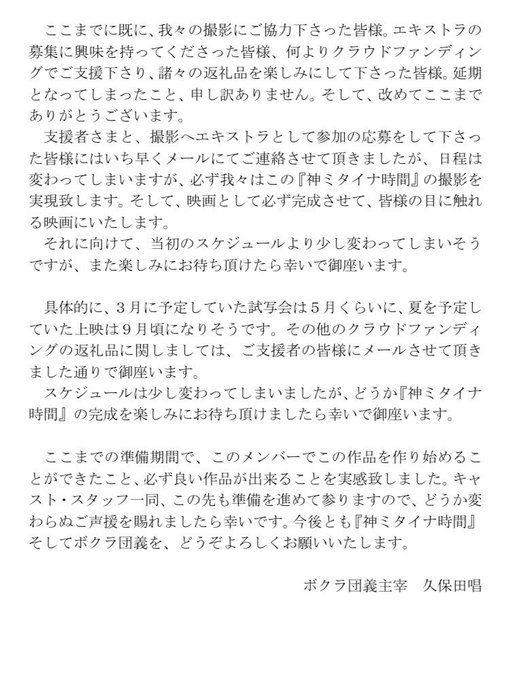 ここまでに既に、我々の撮影にご協力下さった皆様。エキストラの募集に興味を持ってくださった皆様、何よりクラウドファンディングでご支援下さり、諸々の返礼品を楽しみにして下さった皆様。延期となってしまったこと、申し訳ありません。そして、改めてここまでありがとうございます。
支援者さまと、撮影へエキストラとして参加の応募をして下さった皆様にはいち早くメールにてご連絡させて頂きましたが、日程は変わってしまいますが、必ず我々はこの『神ミタイナ時間』の撮影を実現致します。そして、映画として必ず完成させて、皆様の目に触れる映画にいたします。
それに向けて、当初のスケジュールより少し変わってしまいそうですが、また楽しみにお待ち頂けたら幸いで御座います。

具体的に、3月に予定していた試写会は5月くらいに、夏を予定していた上映は9月頃になりそうです。その他のクラウドファンディングの返礼品に関しましては、ご支援者の皆様にメールさせて頂きました通りで御座います。
スケジュールは少し変わってしまいましたが、どうか『神ミタイナ時間』の完成を楽しみにお待ち頂けましたら幸いで御座います。

ここまでの準備期間で、このメンバーでこの作品を作り始めることができたこと、必ず良い作品が出来ることを実感致しました。キャスト・スタッフ一同、この先も準備を進めて参りますので、どうか変わらぬご声援を賜れましたら幸いです。今後とも『神ミタイナ時間』そしてボクラ団義を、どうぞよろしくお願いいたします。

ボクラ団義主宰　久保田唱